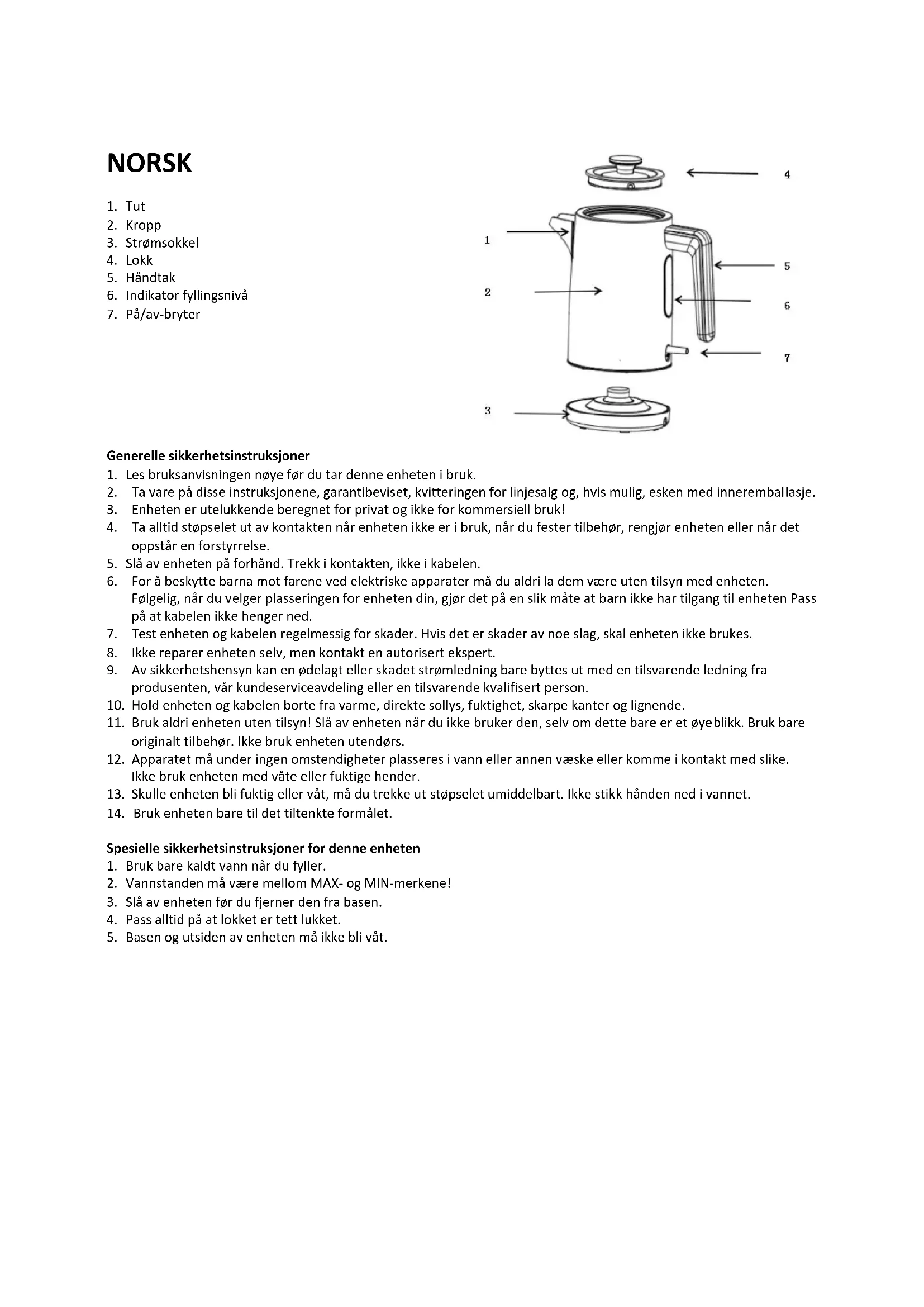 NORSK

1. Tut
2. Kropp
3. Strømsokkel
4. Lokk
5. Håndtak
6. Indikator fyllingsnivå
7. På/av-bryter

4
1
5
2
6
7
3

Generelle sikkerhetsinstruksjoner
1. Les bruksanvisningen nøye før du tar denne enheten i bruk.
2. Ta vare på disse instruksjonene, garantibeviset, kvitteringen for linjesalg og, hvis mulig, esken med inneremballasje.
3. Enheten er utelukkende beregnet for privat og ikke for kommersiell bruk!
4. Ta alltid støpselet ut av kontakten når enheten ikke er i bruk, når du fester tilbehør, rengjør enheten eller når det oppstår en forstyrrelse.
5. Slå av enheten på forhånd. Trekk i kontakten, ikke i kabelen.
6. For å beskytte barna mot farene ved elektriske apparater må du aldri la dem være uten tilsyn med enheten. Følgelig, når du velger plasseringen for enheten din, gjør det på en slik måte at barn ikke har tilgang til enheten Pass på at kabelen ikke henger ned.
7. Test enheten og kabelen regelmessig for skader. Hvis det er skader av noe slag, skal enheten ikke brukes.
8. Ikke reparer enheten selv, men kontakt en autorisert ekspert.
9. Av sikkerhetshensyn kan en ødelagt eller skadet strømledning bare byttes ut med en tilsvarende ledning fra produsenten, vår kundeserviceavdeling eller en tilsvarende kvalifisert person.
10. Hold enheten og kabelen borte fra varme, direkte sollys, fuktighet, skarpe kanter og lignende.
11. Bruk aldri enheten uten tilsyn! Slå av enheten når du ikke bruker den, selv om dette bare er et øyeblikk. Bruk bare originalt tilbehør. Ikke bruk enheten utendørs.
12. Apparatet må under ingen omstendigheter plasseres i vann eller annen væske eller komme i kontakt med slike. Ikke bruk enheten med våte eller fuktige hender.
13. Skulle enheten bli fuktig eller våt, må du trekke ut støpselet umiddelbart. Ikke stikk hånden ned i vannet.
14. Bruk enheten bare til det tiltenkte formålet.

Spesielle sikkerhetsinstruksjoner for denne enheten
1. Bruk bare kaldt vann når du fyller.
2. Vannstanden må være mellom MAX- og MIN-merkene!
3. Slå av enheten før du fjerner den fra basen.
4. Pass alltid på at lokket er tett lukket.
5. Basen og utsiden av enheten må ikke bli våt.